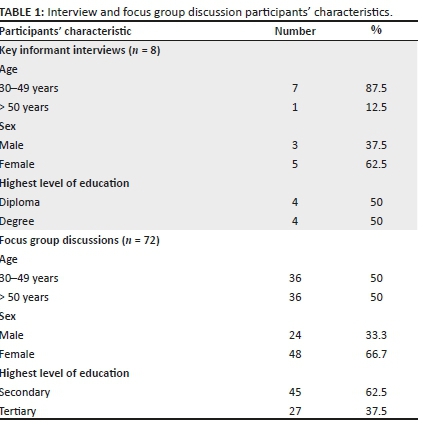 TABLE 1: Interview and focus group discussion participants' characteristics.

| Participants' characteristic | Number | % |
|---|---|---|
| Key informant interviews ($n$ = 8) | | |
| Age | | |
| 30–49 years | 7 | 87.5 |
| > 50 years | 1 | 12.5 |
| Sex | | |
| Male | 3 | 37.5 |
| Female | 5 | 62.5 |
| Highest level of education | | |
| Diploma | 4 | 50 |
| Degree | 4 | 50 |
| Focus group discussions ($n$ = 72) | | |
| Age | | |
| 30–49 years | 36 | 50 |
| > 50 years | 36 | 50 |
| Sex | | |
| Male | 24 | 33.3 |
| Female | 48 | 66.7 |
| Highest level of education | | |
| Secondary | 45 | 62.5 |
| Tertiary | 27 | 37.5 |